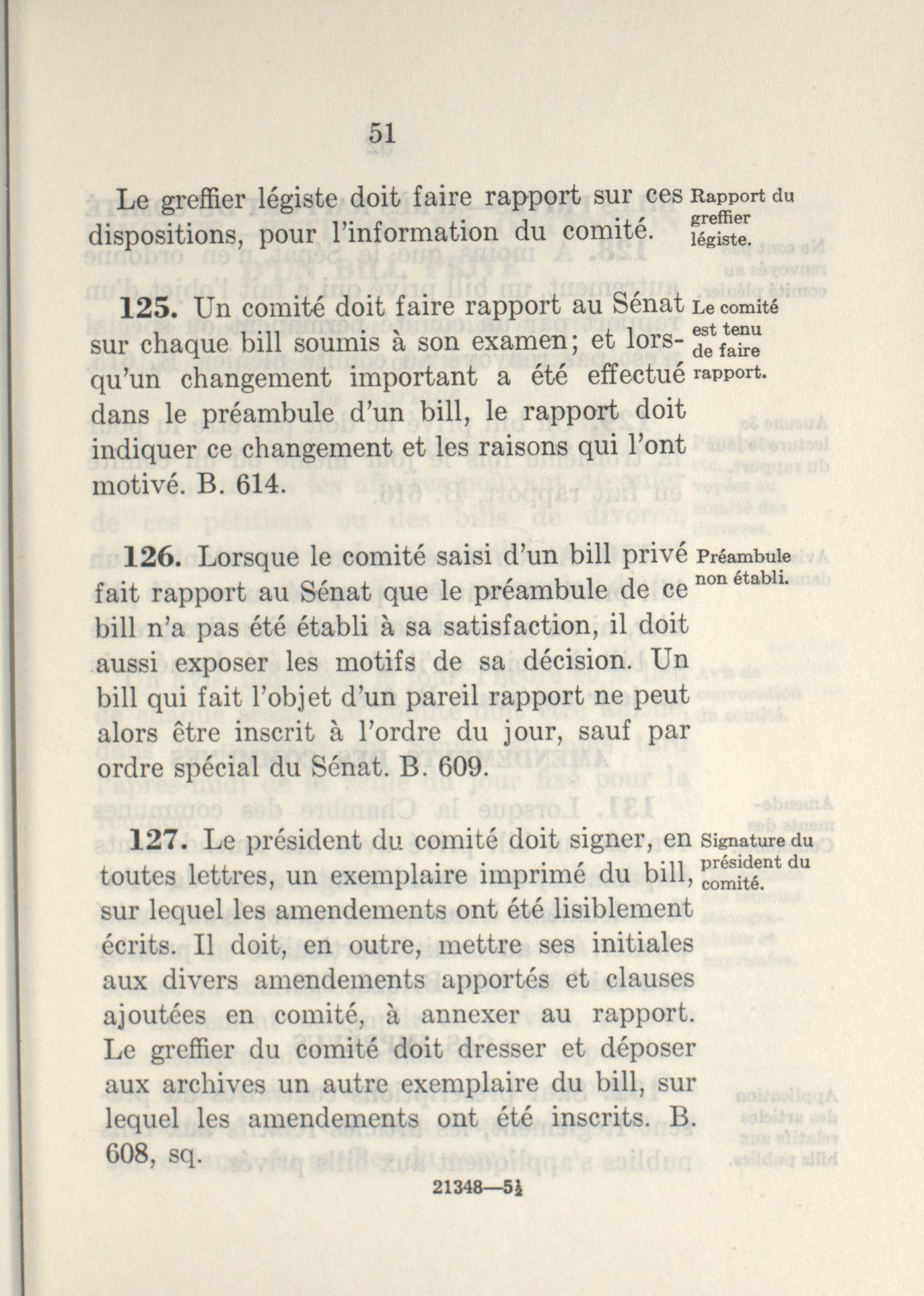 51

Le greffier légiste doit faire rapport sur ces dispositions, pour l'information du comité.

Rapport du greffier légiste.

125. Un comité doit faire rapport au Sénat sur chaque bill soumis à son examen; et lorsqu'un changement important a été effectué dans le préambule d'un bill, le rapport doit indiquer ce changement et les raisons qui l'ont motivé. B. 614.

Le comité est tenu de faire rapport.

126. Lorsque le comité saisi d'un bill privé fait rapport au Sénat que le préambule de ce bill n'a pas été établi à sa satisfaction, il doit aussi exposer les motifs de sa décision. Un bill qui fait l'objet d'un pareil rapport ne peut alors être inscrit à l'ordre du jour, sauf par ordre spécial du Sénat. B. 609.

Préambule non établi.

127. Le président du comité doit signer, en toutes lettres, un exemplaire imprimé du bill, sur lequel les amendements ont été lisiblement écrits. Il doit, en outre, mettre ses initiales aux divers amendements apportés et clauses ajoutées en comité, à annexer au rapport. Le greffier du comité doit dresser et déposer aux archives un autre exemplaire du bill, sur lequel les amendements ont été inscrits. B. 608, sq.

Signature du président du comité.

21348—5½